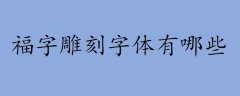 福字雕刻字体有哪些